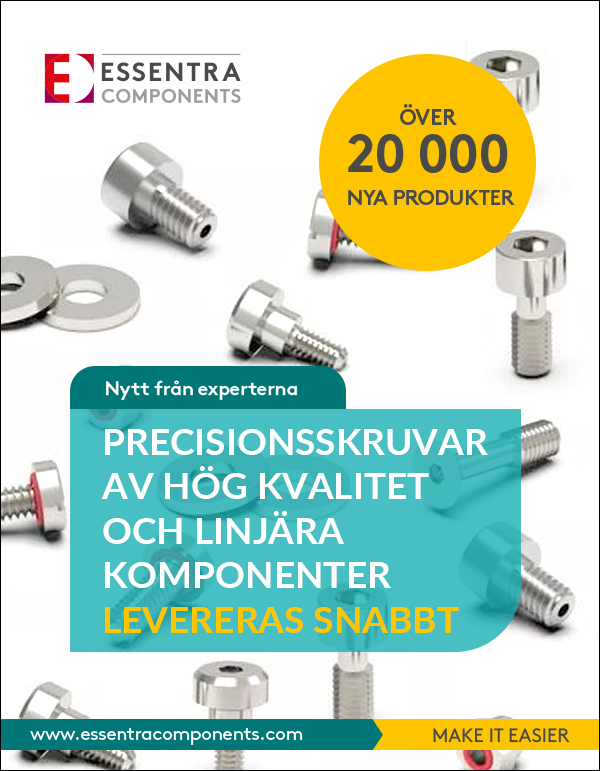 ESSENTRA
COMPONENTS

ÖVER
20 000
NYA PRODUKTER

Nytt från experterna

PRECISIONSSKRUVAR AV HÖG KVALITET OCH LINJÄRA KOMPONENTER LEVERERAS SNABBT

www.essentracomponents.com

MAKE IT EASIER